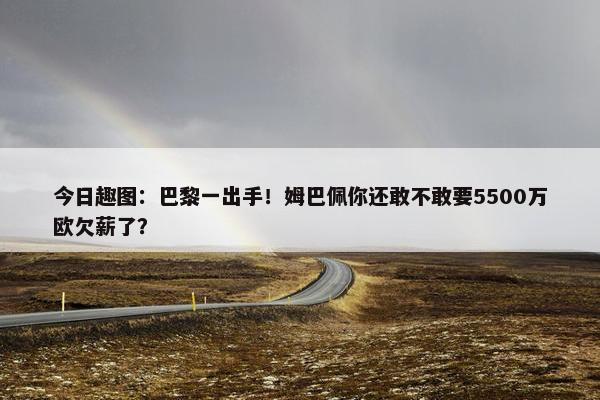 今日趣图：巴黎一出手！姆巴佩你还敢不敢要5500万欧欠薪了？